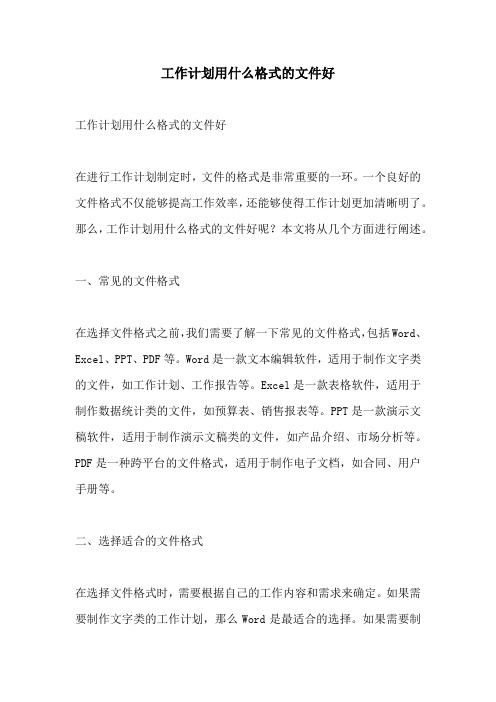 工作计划用什么格式的文件好

工作计划用什么格式的文件好

在进行工作计划制定时，文件的格式是非常重要的一环。一个良好的文件格式不仅能够提高工作效率，还能够使得工作计划更加清晰明了。那么，工作计划用什么格式的文件好呢？本文将从几个方面进行阐述。

一、常见的文件格式

在选择文件格式之前，我们需要了解一下常见的文件格式，包括Word、Excel、PPT、PDF等。Word是一款文本编辑软件，适用于制作文字类的文件，如工作计划、工作报告等。Excel是一款表格软件，适用于制作数据统计类的文件，如预算表、销售报表等。PPT是一款演示文稿软件，适用于制作演示文稿类的文件，如产品介绍、市场分析等。PDF是一种跨平台的文件格式，适用于制作电子文档，如合同、用户手册等。

二、选择适合的文件格式

在选择文件格式时，需要根据自己的工作内容和需求来确定。如果需要制作文字类的工作计划，那么Word是最适合的选择。如果需要制